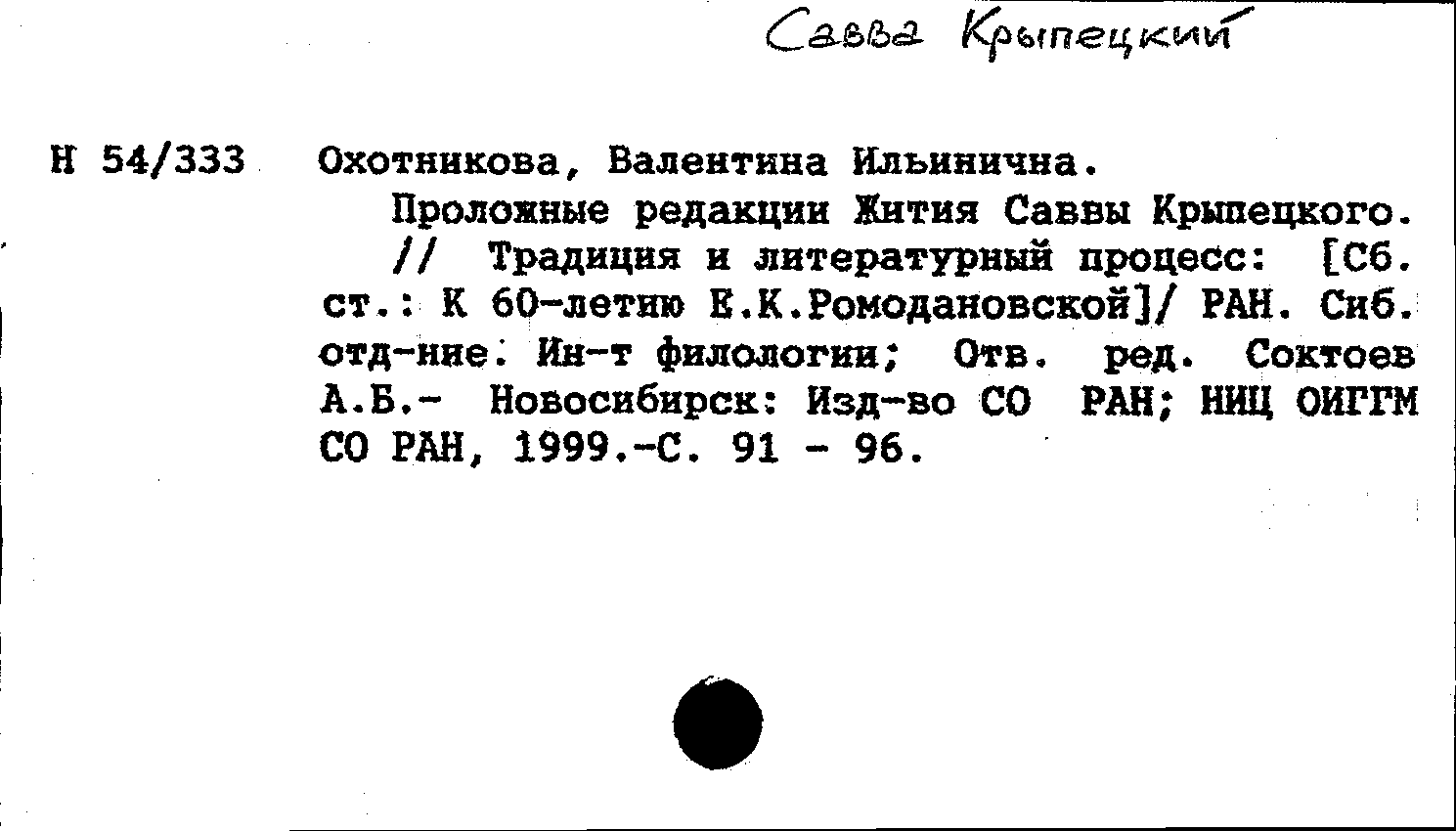 Савва Крыпецкий

Н 54/333

Охотникова, Валентина Ильинична.

Проложные редакции Жития Саввы Крыпецкого. // Традиция и литературный процесс: [Сб. ст.: К 60-летию Е.К.Ромодановской]/ РАН. Сиб. отд-ние. Ин-т филологии; Отв. ред. Соктоев А.Б.- Новосибирск: Изд-во СО РАН; НИЦ ОИГГМ СО РАН, 1999.-С. 91 - 96.